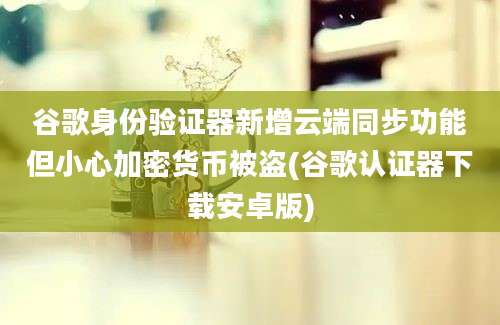 谷歌身份验证器新增云端同步功能但小心加密货币被盗(谷歌认证器下载安卓版)